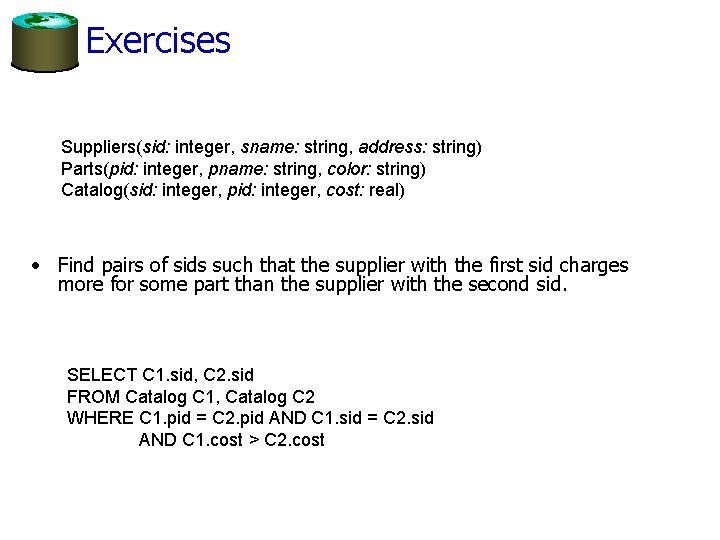 Exercises

Suppliers(sid: integer, sname: string, address: string)
Parts(pid: integer, pname: string, color: string)
Catalog(sid: integer, pid: integer, cost: real)

• Find pairs of sids such that the supplier with the first sid charges more for some part than the supplier with the second sid.

SELECT C1.sid, C2.sid
FROM Catalog C1, Catalog C2
WHERE C1.pid = C2.pid AND C1.sid = C2.sid
AND C1.cost > C2.cost